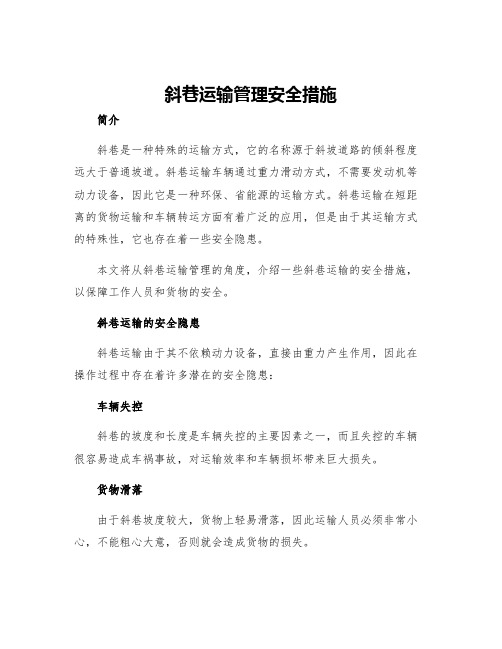 斜巷运输管理安全措施

简介

斜巷是一种特殊的运输方式，它的名称源于斜坡道路的倾斜程度远大于普通坡道。斜巷运输车辆通过重力滑动方式，不需要发动机等动力设备，因此它是一种环保、省能源的运输方式。斜巷运输在短距离的货物运输和车辆转运方面有着广泛的应用，但是由于其运输方式的特殊性，它也存在着一些安全隐患。

本文将从斜巷运输管理的角度，介绍一些斜巷运输的安全措施，以保障工作人员和货物的安全。

斜巷运输的安全隐患

斜巷运输由于其不依赖动力设备，直接由重力产生作用，因此在操作过程中存在着许多潜在的安全隐患：

车辆失控

斜巷的坡度和长度是车辆失控的主要因素之一，而且失控的车辆很容易造成车祸事故，对运输效率和车辆损坏带来巨大损失。

货物滑落

由于斜巷坡度较大，货物上轻易滑落，因此运输人员必须非常小心，不能粗心大意，否则就会造成货物的损失。